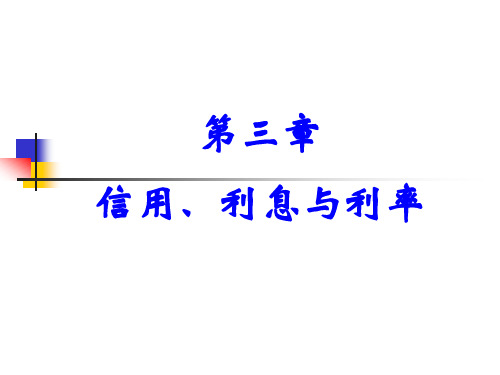 第三章

信用、利息与利率